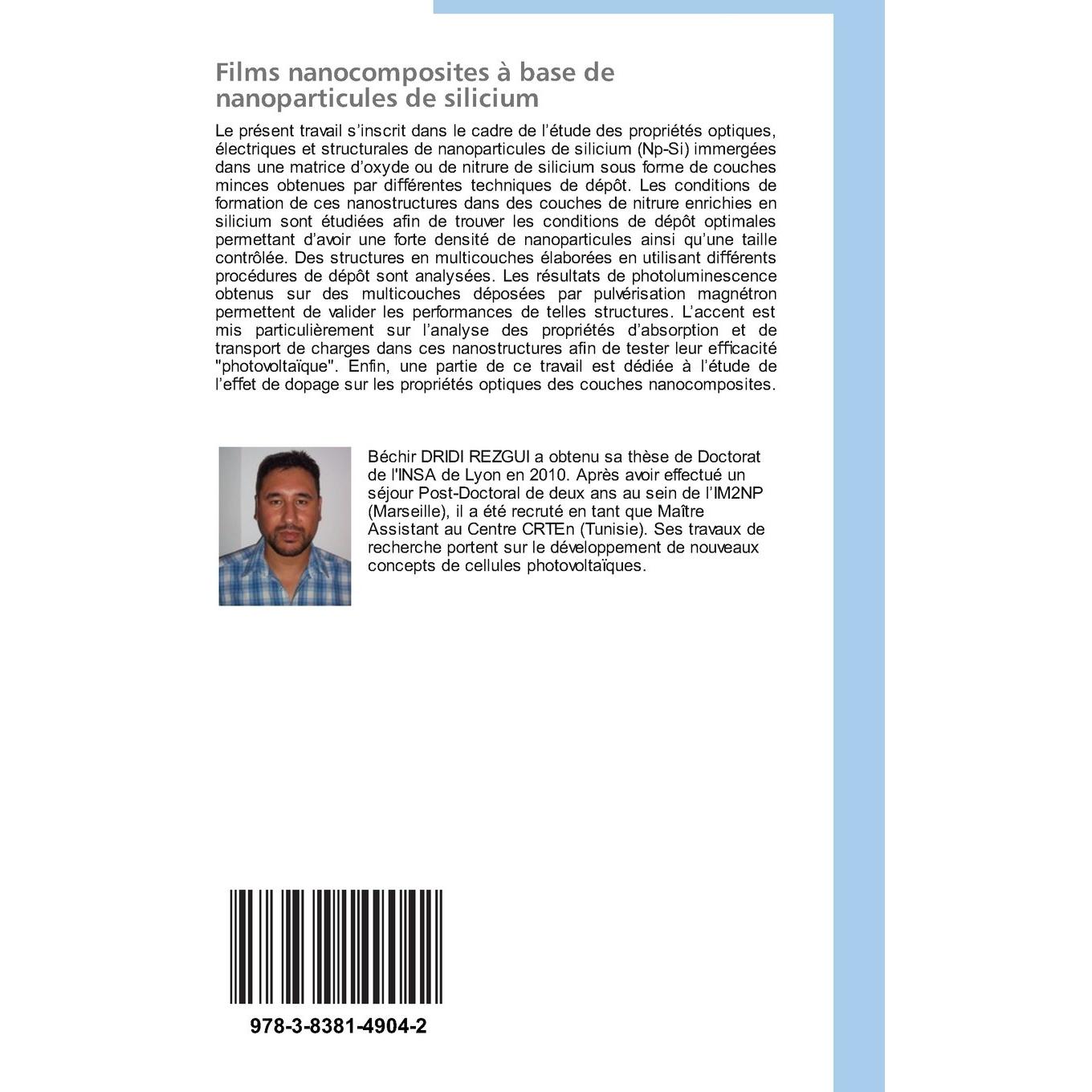 Films nanocomposites à base de nanoparticules de silicium

Le présent travail s'inscrit dans le cadre de l'étude des propriétés optiques, électriques et structurales de nanoparticules de silicium (Np-Si) immergées dans une matrice d'oxyde ou de nitrure de silicium sous forme de couches minces obtenues par différentes techniques de dépôt. Les conditions de formation de ces nanostructures dans des couches de nitrure enrichies en silicium sont étudiées afin de trouver les conditions de dépôt optimales permettant d'avoir une forte densité de nanoparticules ainsi qu'une taille contrôlée. Des structures en multicouches élaborées en utilisant différents procédures de dépôt sont analysées. Les résultats de photoluminescence obtenus sur des multicouches déposées par pulvérisation magnétron permettent de valider les performances de telles structures. L'accent est mis particulièrement sur l'analyse des propriétés d'absorption et de transport de charges dans ces nanostructures afin de tester leur efficacité "photovoltaïque". Enfin, une partie de ce travail est dédiée à l'étude de l'effet de dopage sur les propriétés optiques des couches nanocomposites.

Béchir DRIDI REZGUI a obtenu sa thèse de Doctorat de l'INSA de Lyon en 2010. Après avoir effectué un séjour Post-Doctoral de deux ans au sein de l'IM2NP (Marseille), il a été recruté en tant que Maître Assistant au Centre CRTEn (Tunisie). Ses travaux de recherche portent sur le développement de nouveaux concepts de cellules photovoltaïques.

978-3-8381-4904-2